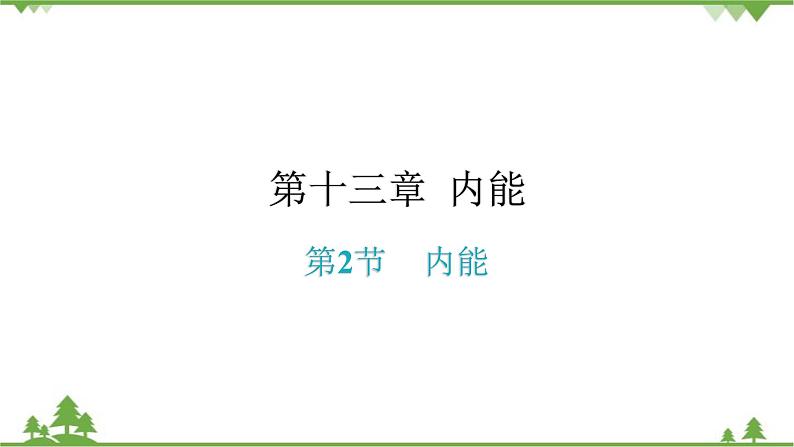 第十三章 内能

第2节 内能